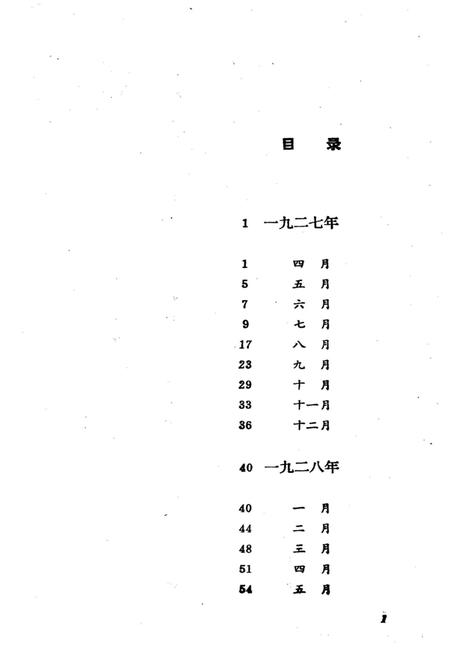 目 录

1 一九二七年

1 四月
5 五月
7 六月
9 七月
17 八月
23 九月
29 十月
33 十一月
36 十二月

40 一九二八年

40 一月
44 二月
48 三月
51 四月
54 五月

1